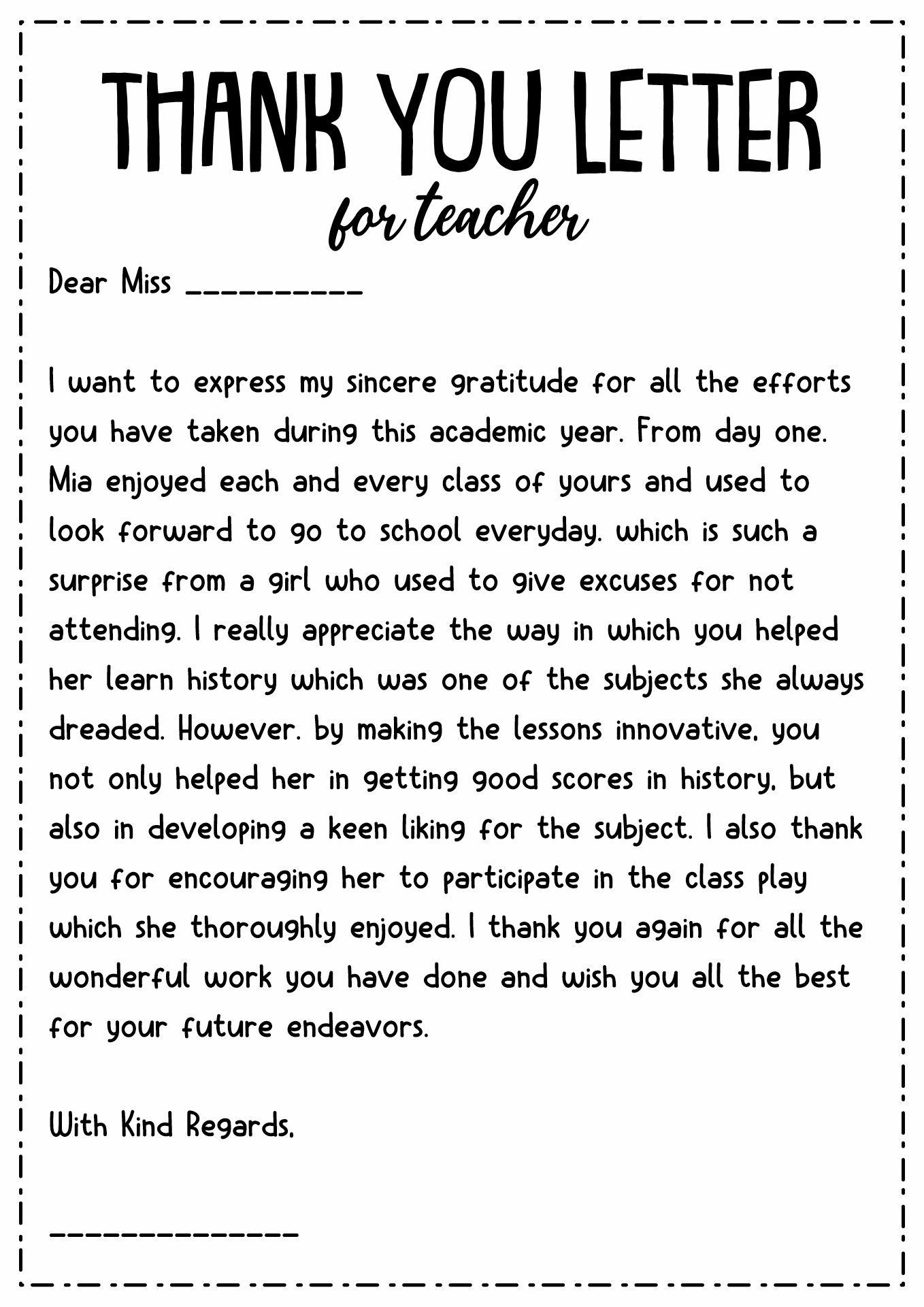 THANK YOU LETTER
for teacher

Dear Miss __________

I want to express my sincere gratitude for all the efforts you have taken during this academic year. From day one. Mia enjoyed each and every class of yours and used to look forward to go to school everyday. which is such a surprise from a girl who used to give excuses for not attending. I really appreciate the way in which you helped her learn history which was one of the subjects she always dreaded. However. by making the lessons innovative. you not only helped her in getting good scores in history. but also in developing a keen liking for the subject. I also thank you for encouraging her to participate in the class play which she thoroughly enjoyed. I thank you again for all the wonderful work you have done and wish you all the best for your future endeavors.

With Kind Regards.

______________